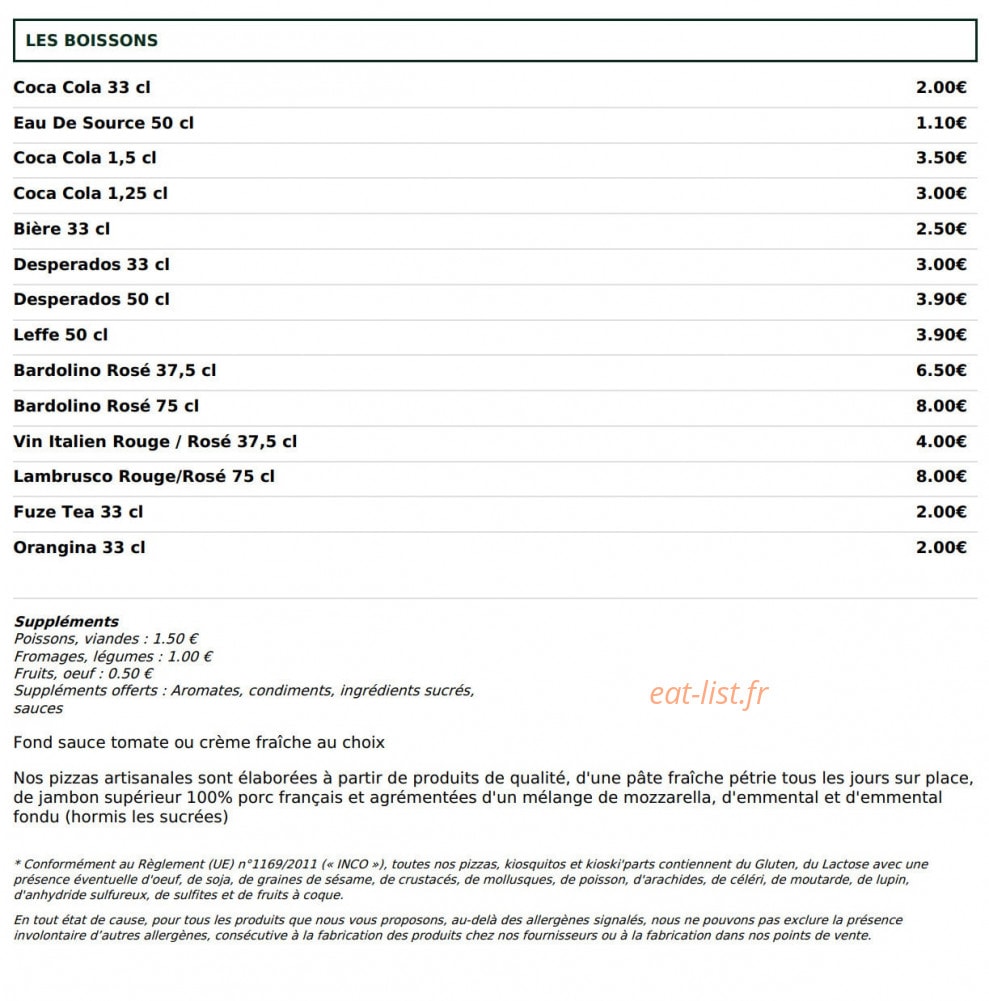 LES BOISSONS

| | |
|---|---|
| Coca Cola 33 cl | 2.00€ |
| Eau De Source 50 cl | 1.10€ |
| Coca Cola 1,5 cl | 3.50€ |
| Coca Cola 1,25 cl | 3.00€ |
| Bière 33 cl | 2.50€ |
| Desperados 33 cl | 3.00€ |
| Desperados 50 cl | 3.90€ |
| Leffe 50 cl | 3.90€ |
| Bardolino Rosé 37,5 cl | 6.50€ |
| Bardolino Rosé 75 cl | 8.00€ |
| Vin Italien Rouge / Rosé 37,5 cl | 4.00€ |
| Lambrusco Rouge/Rosé 75 cl | 8.00€ |
| Fuze Tea 33 cl | 2.00€ |
| Orangina 33 cl | 2.00€ |

Suppléments
Poissons, viandes : 1.50 €
Fromages, légumes : 1.00 €
Fruits, oeuf : 0.50 €
Suppléments offerts : Aromates, condiments, ingrédients sucrés, sauces

eat-list.fr

Fond sauce tomate ou crème fraîche au choix

Nos pizzas artisanales sont élaborées à partir de produits de qualité, d'une pâte fraîche pétrie tous les jours sur place, de jambon supérieur 100% porc français et agrémentées d'un mélange de mozzarella, d'emmental et d'emmental fondu (hormis les sucrées)

* Conformément au Règlement (UE) n°1169/2011 (« INCO »), toutes nos pizzas, kiosquitos et kioski'parts contiennent du Gluten, du Lactose avec une présence éventuelle d'oeuf, de soja, de graines de sésame, de crustacés, de mollusques, de poisson, d'arachides, de céléri, de moutarde, de lupin, d'anhydride sulfureux, de sulfites et de fruits à coque.

En tout état de cause, pour tous les produits que nous vous proposons, au-delà des allergènes signalés, nous ne pouvons pas exclure la présence involontaire d'autres allergènes, consécutive à la fabrication des produits chez nos fournisseurs ou à la fabrication dans nos points de vente.